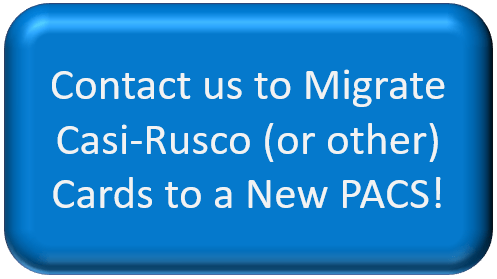 Contact us to Migrate Casi-Rusco (or other) Cards to a New PACS!